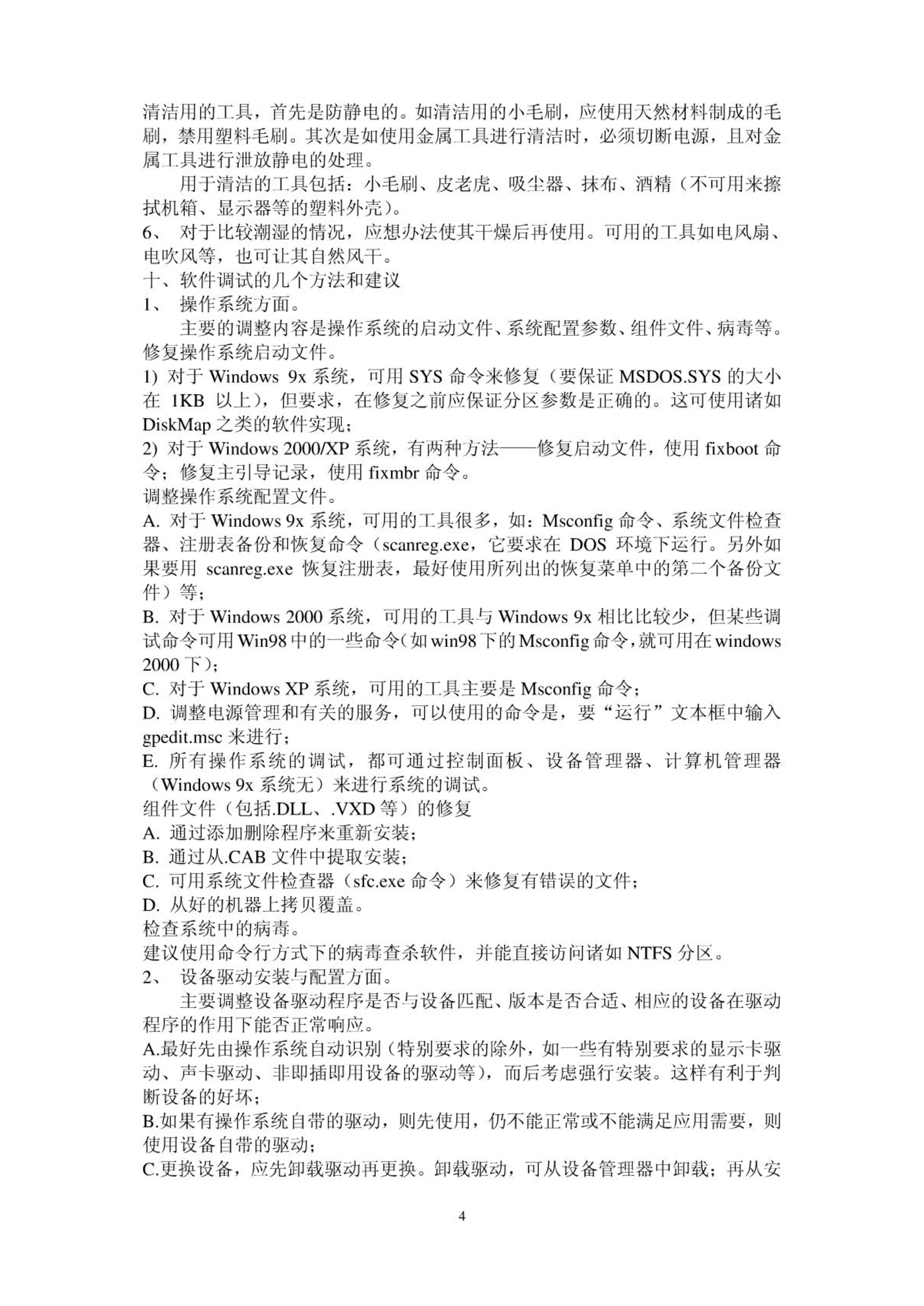 清洁用的工具，首先是防静电的。如清洁用的小毛刷，应使用天然材料制成的毛刷，禁用塑料毛刷。其次是如使用金属工具进行清洁时，必须切断电源，且对金属工具进行泄放静电的处理。

用于清洁的工具包括：小毛刷、皮老虎、吸尘器、抹布、酒精（不可用来擦拭机箱、显示器等的塑料外壳）。

6、 对于比较潮湿的情况，应想办法使其干燥后再使用。可用的工具如电风扇、电吹风等，也可让其自然风干。

十、软件调试的几个方法和建议

1、 操作系统方面。

主要的调整内容是操作系统的启动文件、系统配置参数、组件文件、病毒等。

修复操作系统启动文件。

1) 对于 Windows 9x 系统，可用 SYS 命令来修复（要保证 MSDOS.SYS 的大小在 1KB 以上），但要求，在修复之前应保证分区参数是正确的。这可使用诸如 DiskMap 之类的软件实现；

2) 对于 Windows 2000/XP 系统，有两种方法——修复启动文件，使用 fixboot 命令；修复主引导记录，使用 fixmbr 命令。

调整操作系统配置文件。

A. 对于 Windows 9x 系统，可用的工具很多，如：Msconfig 命令、系统文件检查器、注册表备份和恢复命令（scanreg.exe，它要求在 DOS 环境下运行。另外如果要用 scanreg.exe 恢复注册表，最好使用所列出的恢复菜单中的第二个备份文件）等；

B. 对于 Windows 2000 系统，可用的工具与 Windows 9x 相比比较少，但某些调试命令可用 Win98 中的一些命令（如 win98 下的 Msconfig 命令，就可用在 windows 2000 下）；

C. 对于 Windows XP 系统，可用的工具主要是 Msconfig 命令；

D. 调整电源管理和有关的服务，可以使用的命令是，要“运行”文本框中输入 gpedit.msc 来进行；

E. 所有操作系统的调试，都可通过控制面板、设备管理器、计算机管理器（Windows 9x 系统无）来进行系统的调试。

组件文件（包括.DLL、.VXD 等）的修复

A. 通过添加删除程序来重新安装；

B. 通过从.CAB 文件中提取安装；

C. 可用系统文件检查器（sfc.exe 命令）来修复有错误的文件；

D. 从好的机器上拷贝覆盖。

检查系统中的病毒。

建议使用命令行方式下的病毒查杀软件，并能直接访问诸如 NTFS 分区。

2、 设备驱动安装与配置方面。

主要调整设备驱动程序是否与设备匹配、版本是否合适、相应的设备在驱动程序的作用下能否正常响应。

A.最好先由操作系统自动识别（特别要求的除外，如一些有特别要求的显示卡驱动、声卡驱动、非即插即用设备的驱动等），而后考虑强行安装。这样有利于判断设备的好坏；

B.如果有操作系统自带的驱动，则先使用，仍不能正常或不能满足应用需要，则使用设备自带的驱动；

C.更换设备，应先卸载驱动再更换。卸载驱动，可从设备管理器中卸载；再从安

4